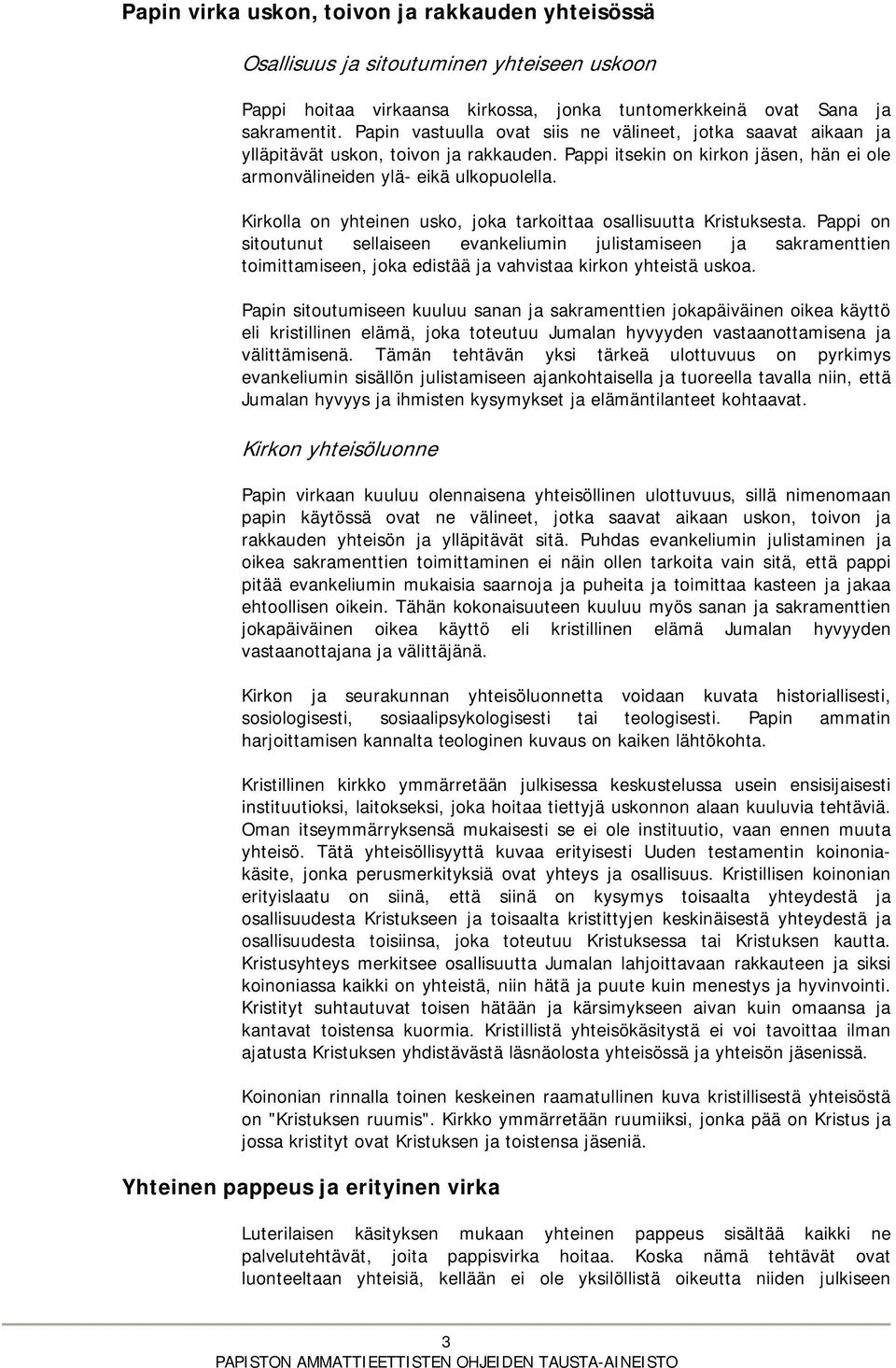 Papin virka uskon, toivon ja rakkauden yhteisössä

Osallisuus ja sitoutuminen yhteiseen uskoon

Pappi hoitaa virkaansa kirkossa, jonka tuntomerkkeinä ovat Sana ja sakramentit. Papin vastuulla ovat siis ne välineet, jotka saavat aikaan ja ylläpitävät uskon, toivon ja rakkauden. Pappi itsekin on kirkon jäsen, hän ei ole armonvälineiden ylä- eikä ulkopuolella.

Kirkolla on yhteinen usko, joka tarkoittaa osallisuutta Kristuksesta. Pappi on sitoutunut sellaiseen evankeliumin julistamiseen ja sakramenttien toimittamiseen, joka edistää ja vahvistaa kirkon yhteistä uskoa.

Papin sitoutumiseen kuuluu sanan ja sakramenttien jokapäiväinen oikea käyttö eli kristillinen elämä, joka toteutuu Jumalan hyvyyden vastaanottamisena ja välittämisenä. Tämän tehtävän yksi tärkeä ulottuvuus on pyrkimys evankeliumin sisällön julistamiseen ajankohtaisella ja tuoreella tavalla niin, että Jumalan hyvyys ja ihmisten kysymykset ja elämäntilanteet kohtaavat.

Kirkon yhteisöluonne

Papin virkaan kuuluu olennaisena yhteisöllinen ulottuvuus, sillä nimenomaan papin käytössä ovat ne välineet, jotka saavat aikaan uskon, toivon ja rakkauden yhteisön ja ylläpitävät sitä. Puhdas evankeliumin julistaminen ja oikea sakramenttien toimittaminen ei näin ollen tarkoita vain sitä, että pappi pitää evankeliumin mukaisia saarnoja ja puheita ja toimittaa kasteen ja jakaa ehtoollisen oikein. Tähän kokonaisuuteen kuuluu myös sanan ja sakramenttien jokapäiväinen oikea käyttö eli kristillinen elämä Jumalan hyvyyden vastaanottajana ja välittäjänä.

Kirkon ja seurakunnan yhteisöluonnetta voidaan kuvata historiallisesti, sosiologisesti, sosiaalipsykologisesti tai teologisesti. Papin ammatin harjoittamisen kannalta teologinen kuvaus on kaiken lähtökohta.

Kristillinen kirkko ymmärretään julkisessa keskustelussa usein ensisijaisesti instituutioksi, laitokseksi, joka hoitaa tiettyjä uskonnon alaan kuuluvia tehtäviä. Oman itseymmärryksensä mukaisesti se ei ole instituutio, vaan ennen muuta yhteisö. Tätä yhteisöllisyyttä kuvaa erityisesti Uuden testamentin koinonia-käsite, jonka perusmerkityksiä ovat yhteys ja osallisuus. Kristillisen koinonian erityislaatu on siinä, että siinä on kysymys toisaalta yhteydestä ja osallisuudesta Kristukseen ja toisaalta kristittyjen keskinäisestä yhteydestä ja osallisuudesta toisiinsa, joka toteutuu Kristuksessa tai Kristuksen kautta. Kristusyhteys merkitsee osallisuutta Jumalan lahjoittavaan rakkauteen ja siksi koinoniassa kaikki on yhteistä, niin hätä ja puute kuin menestys ja hyvinvointi. Kristityt suhtautuvat toisen hätään ja kärsimykseen aivan kuin omaansa ja kantavat toistensa kuormia. Kristillistä yhteisökäsitystä ei voi tavoittaa ilman ajatusta Kristuksen yhdistävästä läsnäolosta yhteisössä ja yhteisön jäsenissä.

Koinonian rinnalla toinen keskeinen raamatullinen kuva kristillisestä yhteisöstä on "Kristuksen ruumis". Kirkko ymmärretään ruumiiksi, jonka pää on Kristus ja jossa kristityt ovat Kristuksen ja toistensa jäseniä.

Yhteinen pappeus ja erityinen virka

Luterilaisen käsityksen mukaan yhteinen pappeus sisältää kaikki ne palvelutehtävät, joita pappisvirka hoitaa. Koska nämä tehtävät ovat luonteeltaan yhteisiä, kellään ei ole yksilöllistä oikeutta niiden julkiseen

3
PAPISTON AMMATTIEETTISTEN OHJEIDEN TAUSTA-AINEISTO